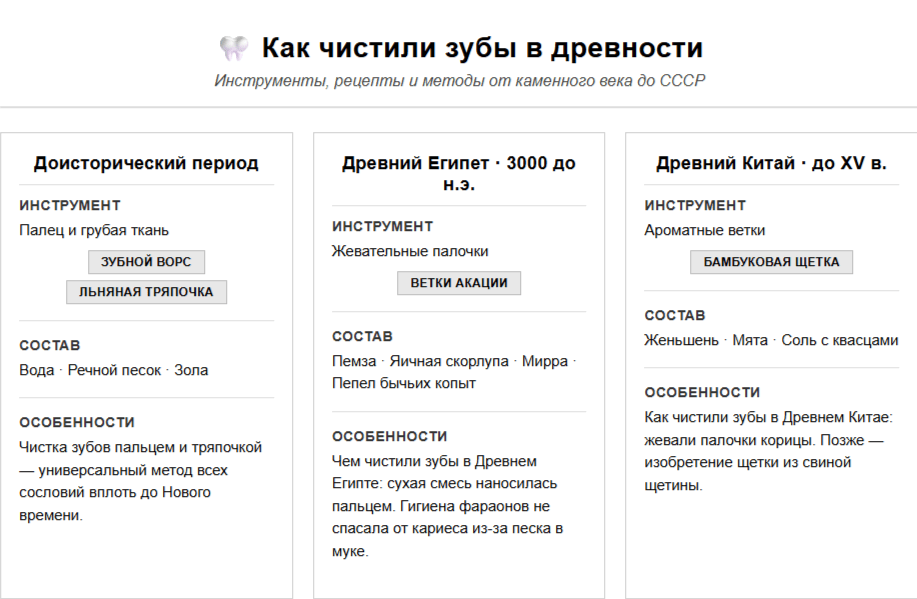 Как чистили зубы в древности

Инструменты, рецепты и методы от каменного века до СССР

Доисторический период

ИНСТРУМЕНТ

Палец и грубая ткань

ЗУБНОЙ ВОРС

ЛЬНЯНАЯ ТРЯПОЧКА

СОСТАВ

Вода · Речной песок · Зола

ОСОБЕННОСТИ

Чистка зубов пальцем и тряпочкой — универсальный метод всех сословий вплоть до Нового времени.

Древний Египет · 3000 до н.э.

ИНСТРУМЕНТ

Жевательные палочки

ВЕТКИ АКАЦИИ

СОСТАВ

Пемза · Яичная скорлупа · Мирра · Пепел бычьих копыт

ОСОБЕННОСТИ

Чем чистили зубы в Древнем Египте: сухая смесь наносилась пальцем. Гигиена фараонов не спасала от кариеса из-за песка в муке.

Древний Китай · до XV в.

ИНСТРУМЕНТ

Ароматные ветки

БАМБУКОВАЯ ЩЕТКА

СОСТАВ

Женьшень · Мята · Соль с квасцами

ОСОБЕННОСТИ

Как чистили зубы в Древнем Китае: жевали палочки корицы. Позже — изобретение щетки из свиной щетины.